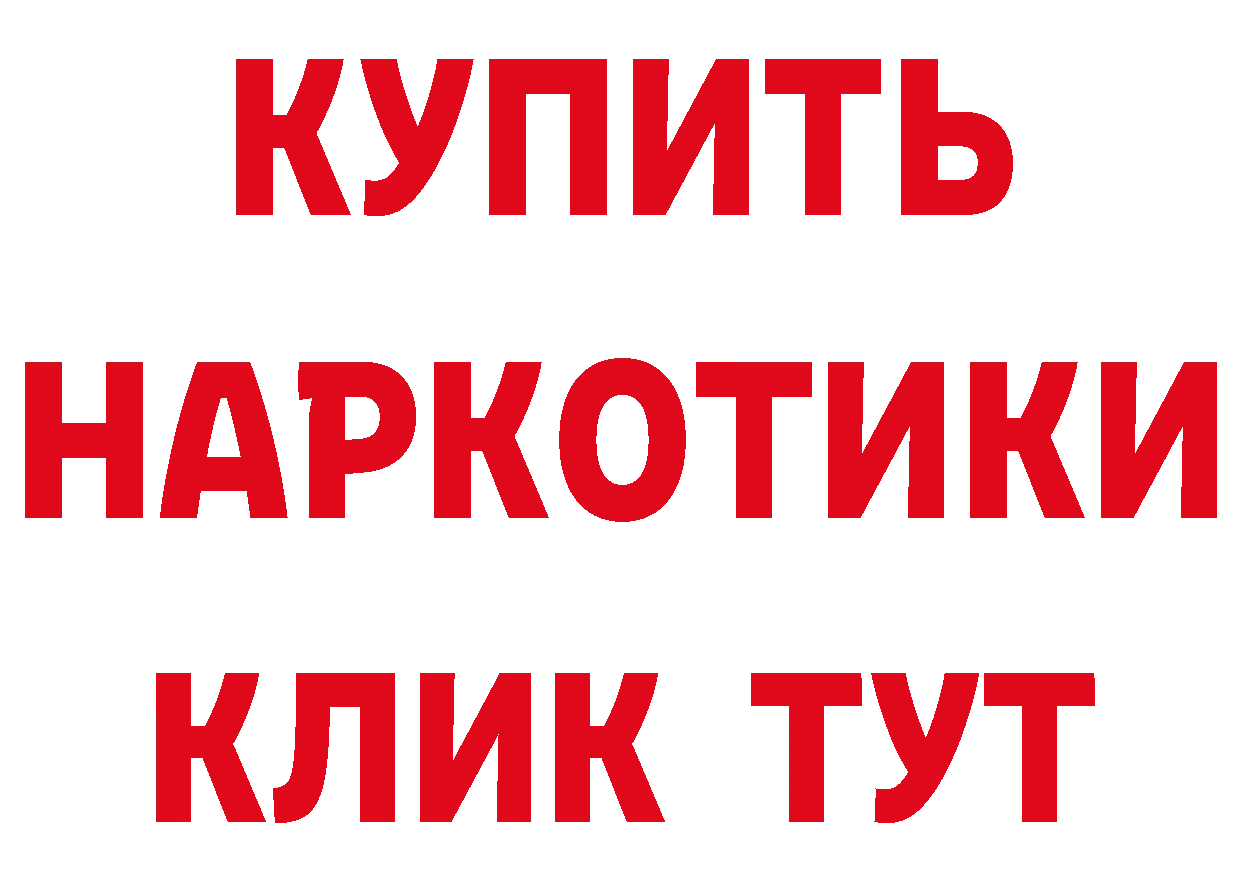 КУПИТЬ
НАРКОТИКИ
КЛИК ТУТ